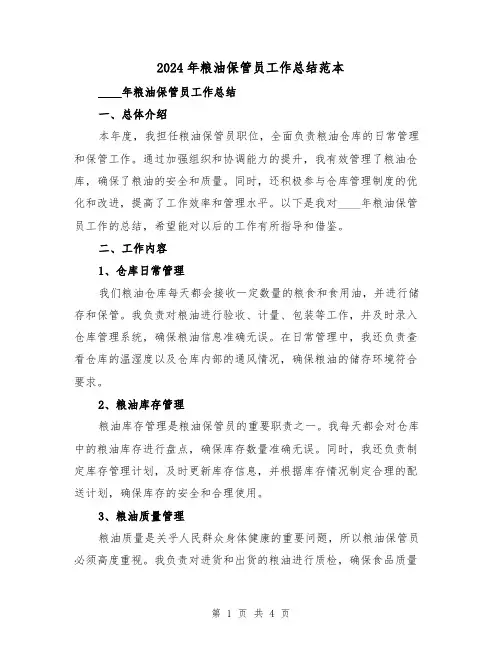 2024年粮油保管员工作总结范本

____年粮油保管员工作总结

一、总体介绍

本年度，我担任粮油保管员职位，全面负责粮油仓库的日常管理和保管工作。通过加强组织和协调能力的提升，我有效管理了粮油仓库，确保了粮油的安全和质量。同时，还积极参与仓库管理制度的优化和改进，提高了工作效率和管理水平。以下是我对____年粮油保管员工作的总结，希望能对以后的工作有所指导和借鉴。

二、工作内容

1、仓库日常管理

我们粮油仓库每天都会接收一定数量的粮食和食用油，并进行储存和保管。我负责对粮油进行验收、计量、包装等工作，并及时录入仓库管理系统，确保粮油信息准确无误。在日常管理中，我还负责查看仓库的温湿度以及仓库内部的通风情况，确保粮油的储存环境符合要求。

2、粮油库存管理

粮油库存管理是粮油保管员的重要职责之一。我每天都会对仓库中的粮油库存进行盘点，确保库存数量准确无误。同时，我还负责制定库存管理计划，及时更新库存信息，并根据库存情况制定合理的配送计划，确保库存的安全和合理使用。

3、粮油质量管理

粮油质量是关乎人民群众身体健康的重要问题，所以粮油保管员必须高度重视。我负责对进货和出货的粮油进行质检，确保食品质量

第 1 页 共 4 页